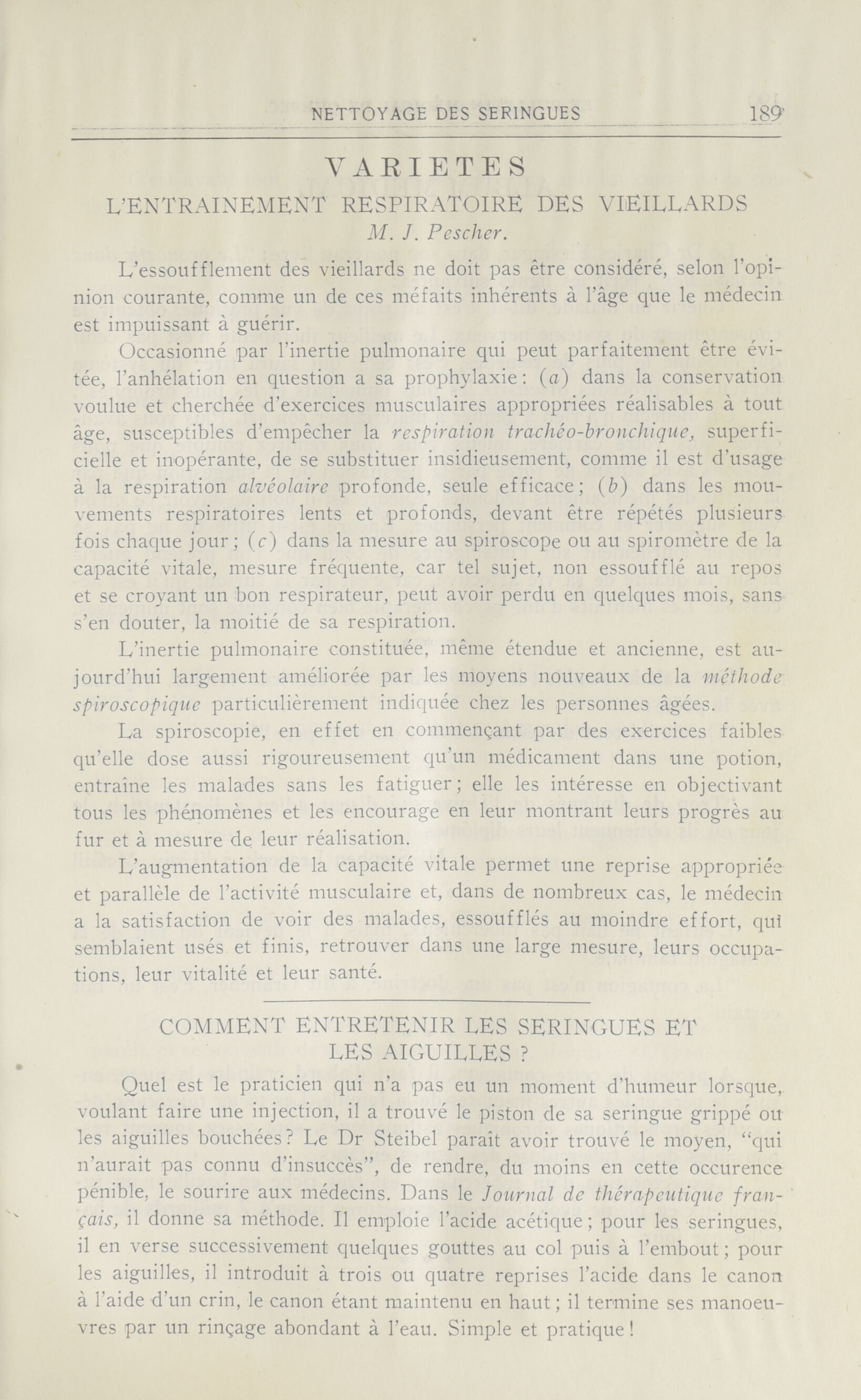 NETTOYAGE DES SERINGUES 189

VARIETES

L'ENTRAINEMENT RESPIRATOIRE DES VIEILLARDS

M. J. Pescher.

L'essoufflement des vieillards ne doit pas être considéré, selon l'opinion courante, comme un de ces méfaits inhérents à l'âge que le médecin est impuissant à guérir.

Occasionné par l'inertie pulmonaire qui peut parfaitement être évitée, l'anhélation en question a sa prophylaxie: (a) dans la conservation voulue et cherchée d'exercices musculaires appropriées réalisables à tout âge, susceptibles d'empêcher la respiration trachéo-bronchique, superficielle et inopérante, de se substituer insidieusement, comme il est d'usage à la respiration alvéolaire profonde, seule efficace; (b) dans les mouvements respiratoires lents et profonds, devant être répétés plusieurs fois chaque jour; (c) dans la mesure au spiroscope ou au spiromètre de la capacité vitale, mesure fréquente, car tel sujet, non essoufflé au repos et se croyant un bon respirateur, peut avoir perdu en quelques mois, sans s'en douter, la moitié de sa respiration.

L'inertie pulmonaire constituée, même étendue et ancienne, est aujourd'hui largement améliorée par les moyens nouveaux de la méthode spiroscopique particulièrement indiquée chez les personnes âgées.

La spiroscopie, en effet en commençant par des exercices faibles qu'elle dose aussi rigoureusement qu'un médicament dans une potion, entraîne les malades sans les fatiguer; elle les intéresse en objectivant tous les phénomènes et les encourage en leur montrant leurs progrès au fur et à mesure de leur réalisation.

L'augmentation de la capacité vitale permet une reprise appropriée et parallèle de l'activité musculaire et, dans de nombreux cas, le médecin a la satisfaction de voir des malades, essoufflés au moindre effort, qui semblaient usés et finis, retrouver dans une large mesure, leurs occupations, leur vitalité et leur santé.

COMMENT ENTRETENIR LES SERINGUES ET LES AIGUILLES ?

Quel est le praticien qui n'a pas eu un moment d'humeur lorsque, voulant faire une injection, il a trouvé le piston de sa seringue grippé ou les aiguilles bouchées? Le Dr Steibel paraît avoir trouvé le moyen, "qui n'aurait pas connu d'insuccès", de rendre, du moins en cette occurence pénible, le sourire aux médecins. Dans le Journal de thérapeutique français, il donne sa méthode. Il emploie l'acide acétique; pour les seringues, il en verse successivement quelques gouttes au col puis à l'embout; pour les aiguilles, il introduit à trois ou quatre reprises l'acide dans le canon à l'aide d'un crin, le canon étant maintenu en haut; il termine ses manoeuvres par un rinçage abondant à l'eau. Simple et pratique!